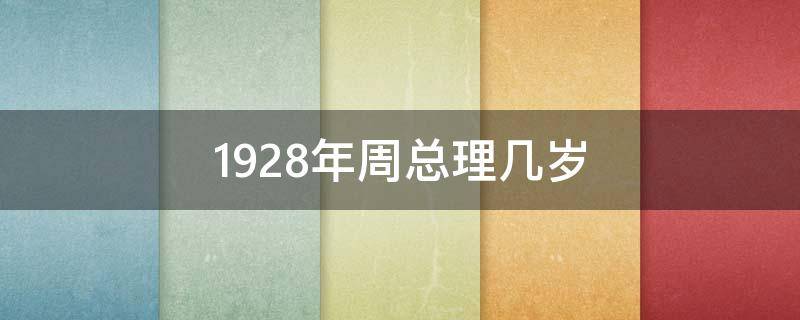 1928年周总理几岁